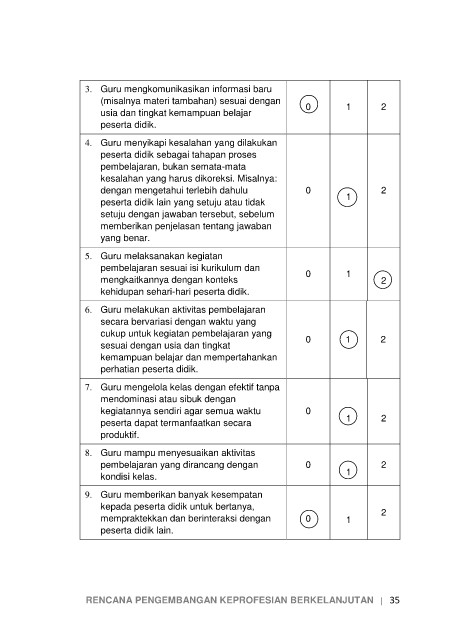 | | | | |
|---|---|---|---|
| 3. Guru mengkomunikasikan informasi baru (misalnya materi tambahan) sesuai dengan usia dan tingkat kemampuan belajar peserta didik. | 0 | 1 | 2 |
| 4. Guru menyikapi kesalahan yang dilakukan peserta didik sebagai tahapan proses pembelajaran, bukan semata-mata kesalahan yang harus dikoreksi. Misalnya: dengan mengetahui terlebih dahulu peserta didik lain yang setuju atau tidak setuju dengan jawaban tersebut, sebelum memberikan penjelasan tentang jawaban yang benar. | 0 | 1 | 2 |
| 5. Guru melaksanakan kegiatan pembelajaran sesuai isi kurikulum dan mengkaitkannya dengan konteks kehidupan sehari-hari peserta didik. | 0 | 1 | 2 |
| 6. Guru melakukan aktivitas pembelajaran secara bervariasi dengan waktu yang cukup untuk kegiatan pembelajaran yang sesuai dengan usia dan tingkat kemampuan belajar dan mempertahankan perhatian peserta didik. | 0 | 1 | 2 |
| 7. Guru mengelola kelas dengan efektif tanpa mendominasi atau sibuk dengan kegiatannya sendiri agar semua waktu peserta dapat termanfaatkan secara produktif. | 0 | 1 | 2 |
| 8. Guru mampu menyesuaikan aktivitas pembelajaran yang dirancang dengan kondisi kelas. | 0 | 1 | 2 |
| 9. Guru memberikan banyak kesempatan kepada peserta didik untuk bertanya, mempraktekkan dan berinteraksi dengan peserta didik lain. | 0 | 1 | 2 |

RENCANA PENGEMBANGAN KEPROFESIAN BERKELANJUTAN | 35